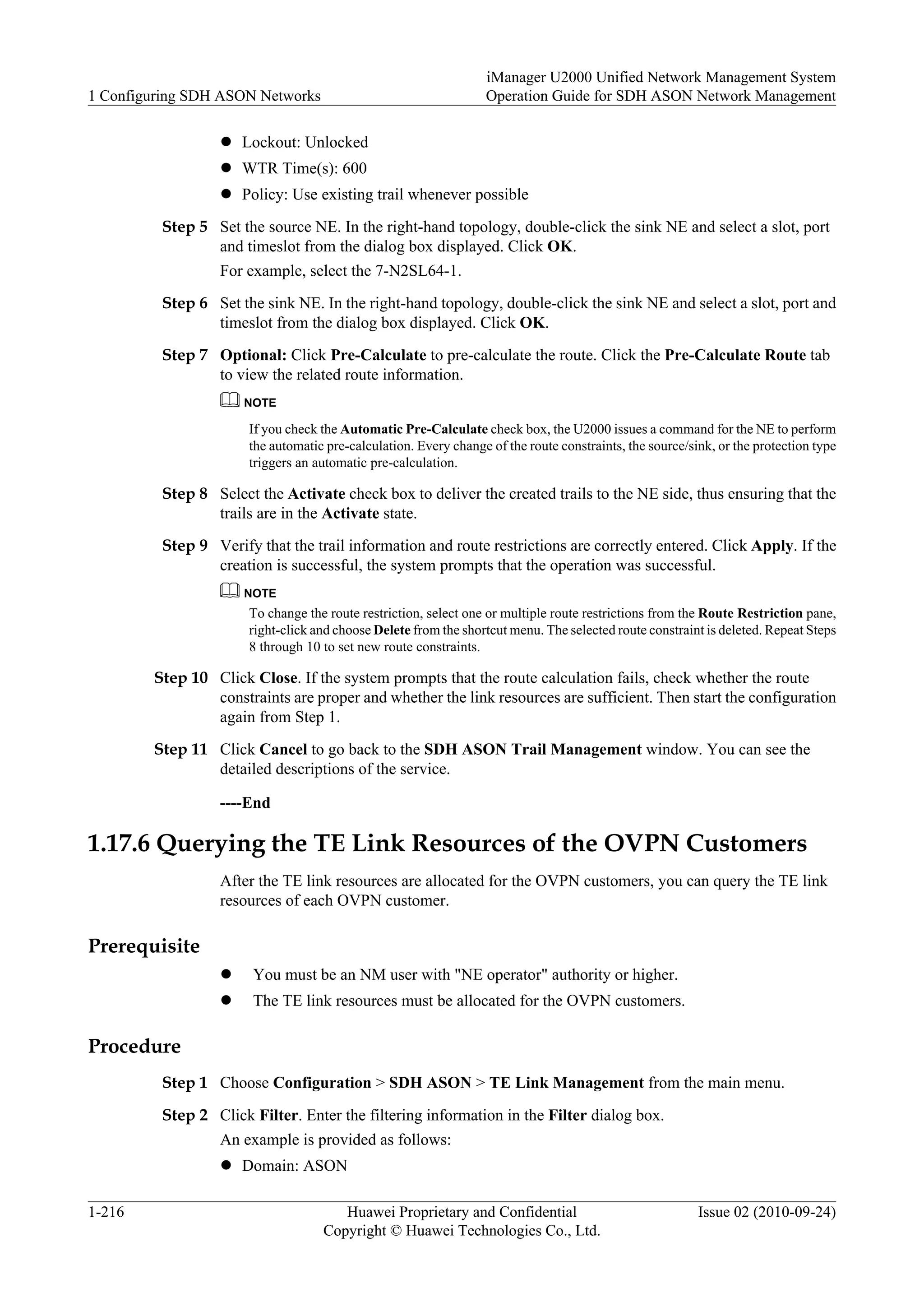 1 Configuring SDH ASON Networks

iManager U2000 Unified Network Management System
Operation Guide for SDH ASON Network Management

- Lockout: Unlocked
- WTR Time(s): 600
- Policy: Use existing trail whenever possible

Step 5 Set the source NE. In the right-hand topology, double-click the sink NE and select a slot, port and timeslot from the dialog box displayed. Click OK.

For example, select the 7-N2SL64-1.

Step 6 Set the sink NE. In the right-hand topology, double-click the sink NE and select a slot, port and timeslot from the dialog box displayed. Click OK.

Step 7 Optional: Click Pre-Calculate to pre-calculate the route. Click the Pre-Calculate Route tab to view the related route information.

NOTE

If you check the Automatic Pre-Calculate check box, the U2000 issues a command for the NE to perform the automatic pre-calculation. Every change of the route constraints, the source/sink, or the protection type triggers an automatic pre-calculation.

Step 8 Select the Activate check box to deliver the created trails to the NE side, thus ensuring that the trails are in the Activate state.

Step 9 Verify that the trail information and route restrictions are correctly entered. Click Apply. If the creation is successful, the system prompts that the operation was successful.

NOTE

To change the route restriction, select one or multiple route restrictions from the Route Restriction pane, right-click and choose Delete from the shortcut menu. The selected route constraint is deleted. Repeat Steps 8 through 10 to set new route constraints.

Step 10 Click Close. If the system prompts that the route calculation fails, check whether the route constraints are proper and whether the link resources are sufficient. Then start the configuration again from Step 1.

Step 11 Click Cancel to go back to the SDH ASON Trail Management window. You can see the detailed descriptions of the service.

----End

1.17.6 Querying the TE Link Resources of the OVPN Customers

After the TE link resources are allocated for the OVPN customers, you can query the TE link resources of each OVPN customer.

Prerequisite

- You must be an NM user with "NE operator" authority or higher.
- The TE link resources must be allocated for the OVPN customers.

Procedure

Step 1 Choose Configuration > SDH ASON > TE Link Management from the main menu.

Step 2 Click Filter. Enter the filtering information in the Filter dialog box.

An example is provided as follows:

- Domain: ASON

1-216

Huawei Proprietary and Confidential
Copyright © Huawei Technologies Co., Ltd.

Issue 02 (2010-09-24)